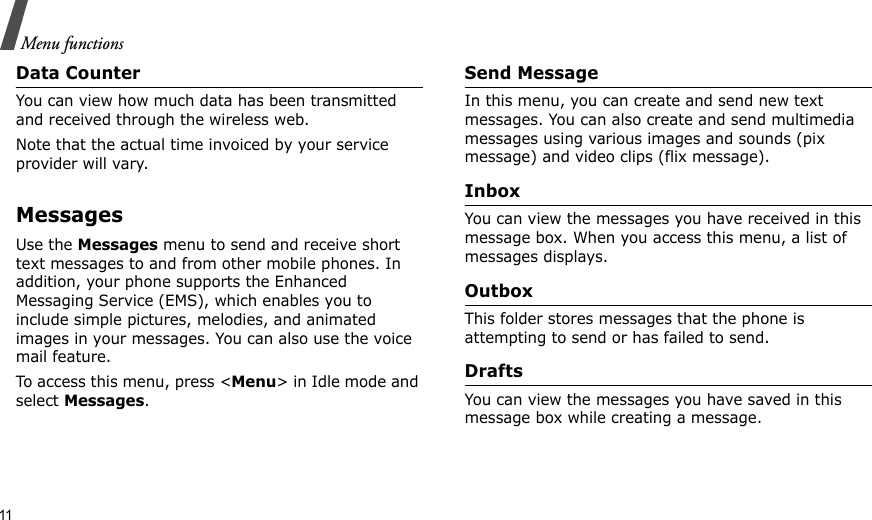 Menu functions

Data Counter

You can view how much data has been transmitted and received through the wireless web.

Note that the actual time invoiced by your service provider will vary.

Messages

Use the Messages menu to send and receive short text messages to and from other mobile phones. In addition, your phone supports the Enhanced Messaging Service (EMS), which enables you to include simple pictures, melodies, and animated images in your messages. You can also use the voice mail feature.

To access this menu, press <Menu> in Idle mode and select Messages.

Send Message

In this menu, you can create and send new text messages. You can also create and send multimedia messages using various images and sounds (pix message) and video clips (flix message).

Inbox

You can view the messages you have received in this message box. When you access this menu, a list of messages displays.

Outbox

This folder stores messages that the phone is attempting to send or has failed to send.

Drafts

You can view the messages you have saved in this message box while creating a message.

11